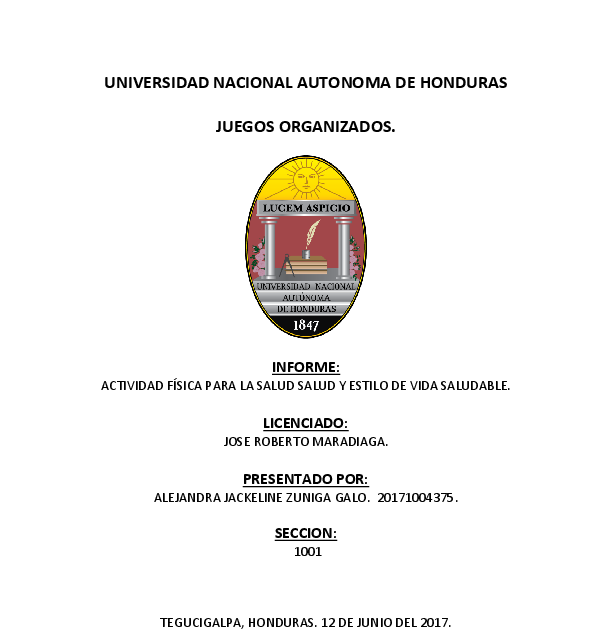 UNIVERSIDAD NACIONAL AUTONOMA DE HONDURAS

JUEGOS ORGANIZADOS.

LUCEM ASPICIO

UNIVERSIDAD NACIONAL
AUTÓNOMA
DE HONDURAS
1847

INFORME:
ACTIVIDAD FÍSICA PARA LA SALUD SALUD Y ESTILO DE VIDA SALUDABLE.

LICENCIADO:
JOSE ROBERTO MARADIAGA.

PRESENTADO POR:
ALEJANDRA JACKELINE ZUNIGA GALO. 20171004375.

SECCION:
1001

TEGUCIGALPA, HONDURAS. 12 DE JUNIO DEL 2017.